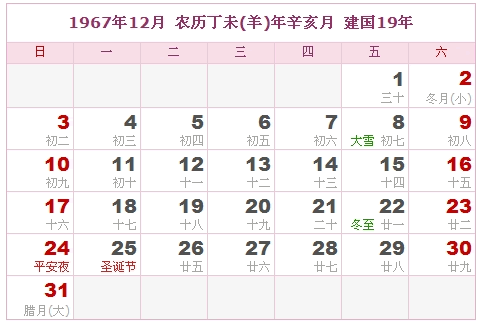 1967年12月 农历丁未(羊)年辛亥月 建国19年

| 日 | 一 | 二 | 三 | 四 | 五 | 六 |
|---|---|---|---|---|---|---|
| | | | | | 1 三十 | 2 冬月(小) |
| 3 初二 | 4 初三 | 5 初四 | 6 初五 | 7 初六 | 8 大雪 初七 | 9 初八 |
| 10 初九 | 11 初十 | 12 十一 | 13 十二 | 14 十三 | 15 十四 | 16 十五 |
| 17 十六 | 18 十七 | 19 十八 | 20 十九 | 21 二十 | 22 冬至 廿一 | 23 廿二 |
| 24 平安夜 | 25 圣诞节 | 26 廿五 | 27 廿六 | 28 廿七 | 29 廿八 | 30 廿九 |
| 31 腊月(大) | | | | | | |